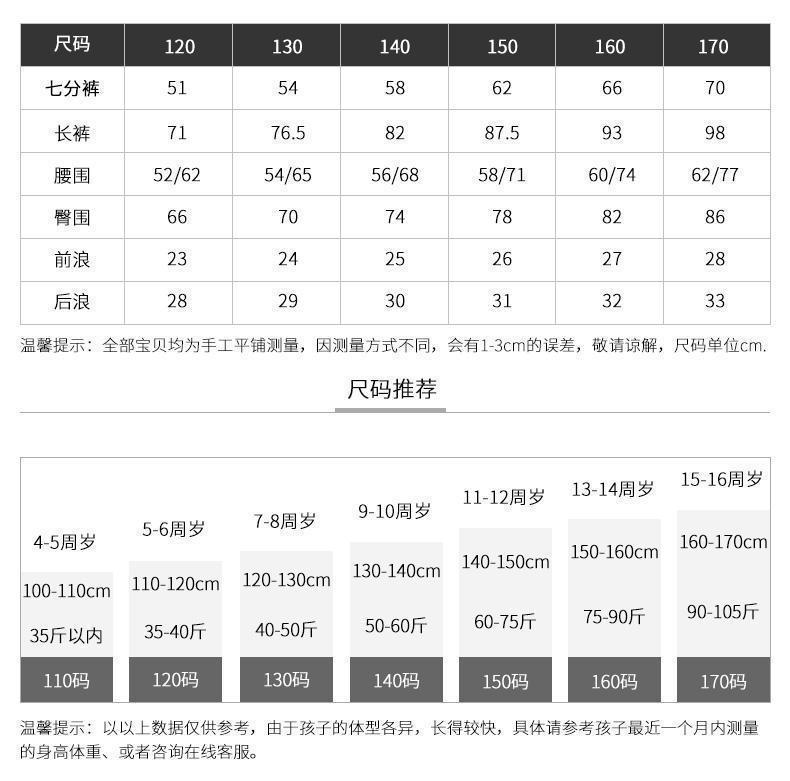 | 尺码 | 120 | 130 | 140 | 150 | 160 | 170 |
|---|---|---|---|---|---|---|
| 七分裤 | 51 | 54 | 58 | 62 | 66 | 70 |
| 长裤 | 71 | 76.5 | 82 | 87.5 | 93 | 98 |
| 腰围 | 52/62 | 54/65 | 56/68 | 58/71 | 60/74 | 62/77 |
| 臀围 | 66 | 70 | 74 | 78 | 82 | 86 |
| 前浪 | 23 | 24 | 25 | 26 | 27 | 28 |
| 后浪 | 28 | 29 | 30 | 31 | 32 | 33 |

温馨提示：全部宝贝均为手工平铺测量，因测量方式不同，会有1-3cm的误差，敬请谅解，尺码单位cm.

尺码推荐

| 4-5周岁 | 5-6周岁 | 7-8周岁 | 9-10周岁 | 11-12周岁 | 13-14周岁 | 15-16周岁 |
|---|---|---|---|---|---|---|
| 100-110cm | 110-120cm | 120-130cm | 130-140cm | 140-150cm | 150-160cm | 160-170cm |
| 35斤以内 | 35-40斤 | 40-50斤 | 50-60斤 | 60-75斤 | 75-90斤 | 90-105斤 |
| 110码 | 120码 | 130码 | 140码 | 150码 | 160码 | 170码 |

温馨提示：以以上数据仅供参考，由于孩子的体型各异，长得较快，具体请参考孩子最近一个月内测量的身高体重、或者咨询在线客服。